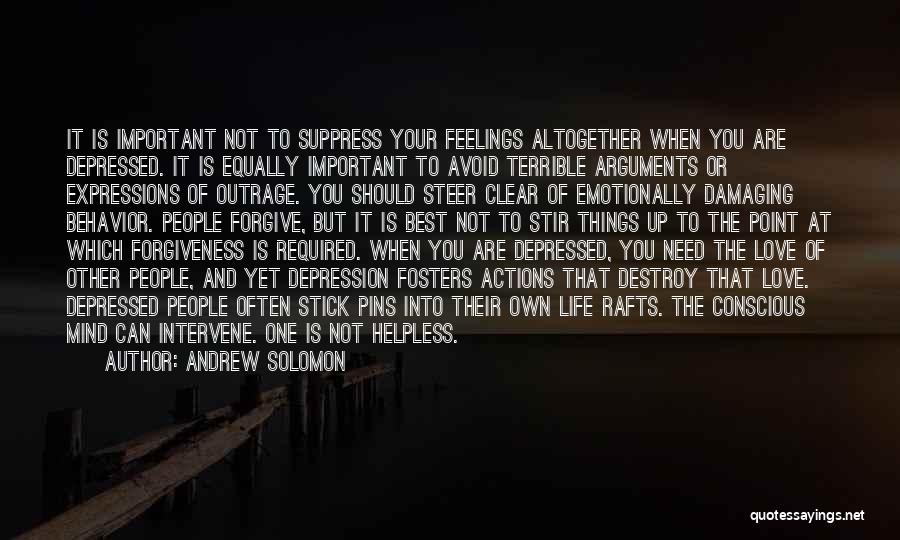 IT IS IMPORTANT NOT TO SUPPRESS YOUR FEELINGS ALTOGETHER WHEN YOU ARE DEPRESSED. IT IS EQUALLY IMPORTANT TO AVOID TERRIBLE ARGUMENTS OR EXPRESSIONS OF OUTRAGE. YOU SHOULD STEER CLEAR OF EMOTIONALLY DAMAGING BEHAVIOR. PEOPLE FORGIVE, BUT IT IS BEST NOT TO STIR THINGS UP TO THE POINT AT WHICH FORGIVENESS IS REQUIRED. WHEN YOU ARE DEPRESSED, YOU NEED THE LOVE OF OTHER PEOPLE, AND YET DEPRESSION FOSTERS ACTIONS THAT DESTROY THAT LOVE. DEPRESSED PEOPLE OFTEN STICK PINS INTO THEIR OWN LIFE RAFTS. THE CONSCIOUS MIND CAN INTERVENE. ONE IS NOT HELPLESS.

AUTHOR: ANDREW SOLOMON

quotessayings.net